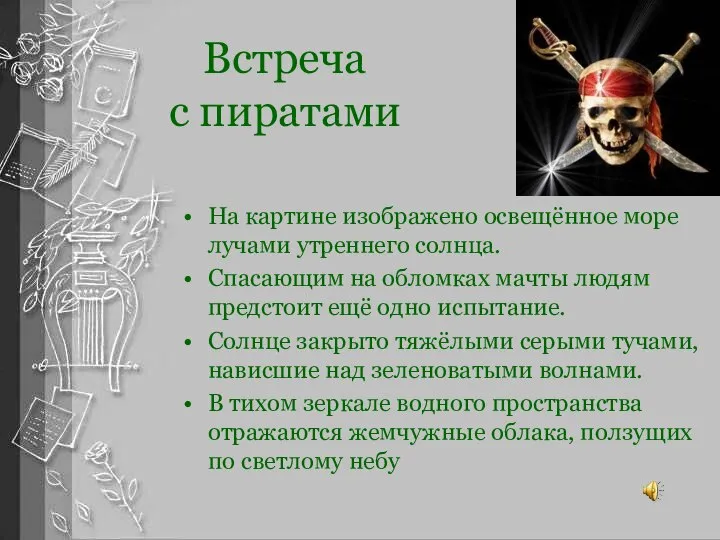 Встреча с пиратами

• На картине изображено освещённое море лучами утреннего солнца.
• Спасающим на обломках мачты людям предстоит ещё одно испытание.
• Солнце закрыто тяжёлыми серыми тучами, нависшие над зеленоватыми волнами.
• В тихом зеркале водного пространства отражаются жемчужные облака, ползущих по светлому небу